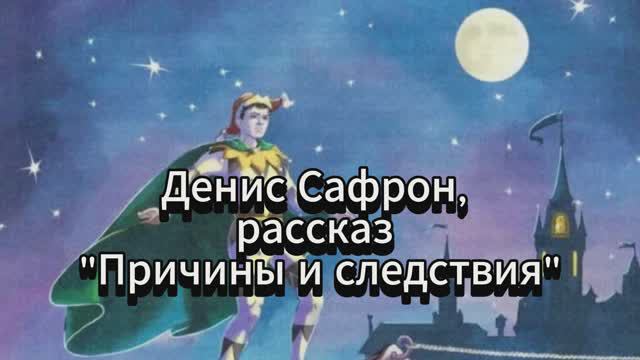 Денис Сафрон, рассказ "Причины и следствия"